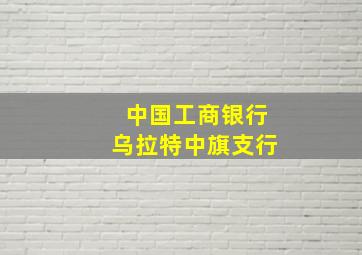 中国工商银行
乌拉特中旗支行